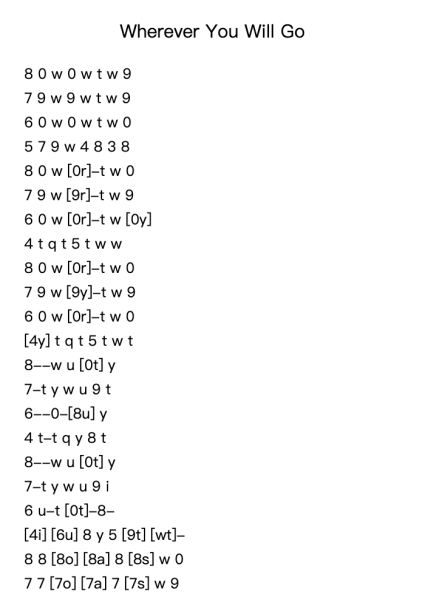 Wherever You Will Go

8 0 w 0 w t w 9
7 9 w 9 w t w 9
6 0 w 0 w t w 0
5 7 9 w 4 8 3 8
8 0 w [0r]–t w 0
7 9 w [9r]–t w 9
6 0 w [0r]–t w [0y]
4 t q t 5 t w w
8 0 w [0r]–t w 0
7 9 w [9y]–t w 9
6 0 w [0r]–t w 0
[4y] t q t 5 t w t
8––w u [0t] y
7–t y w u 9 t
6––0–[8u] y
4 t–t q y 8 t
8––w u [0t] y
7–t y w u 9 i
6 u–t [0t]–8–
[4i] [6u] 8 y 5 [9t] [wt]–
8 8 [8o] [8a] 8 [8s] w 0
7 7 [7o] [7a] 7 [7s] w 9